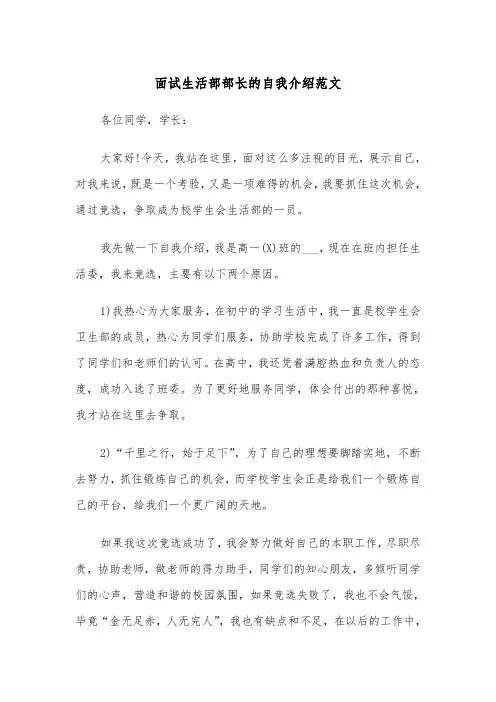 面试生活部部长的自我介绍范文

各位同学，学长：

大家好!今天，我站在这里，面对这么多注视的目光，展示自己，对我来说，既是一个考验，又是一项难得的机会，我要抓住这次机会，通过竞选，争取成为校学生会生活部的一员。

我先做一下自我介绍，我是高一(X)班的___，现在在班内担任生活委，我来竞选，主要有以下两个原因。

1)我热心为大家服务，在初中的学习生活中，我一直是校学生会卫生部的成员，热心为同学们服务，协助学校完成了许多工作，得到了同学们和老师们的认可。在高中，我还凭着满腔热血和负责人的态度，成功入选了班委。为了更好地服务同学，体会付出的那种喜悦，我才站在这里去争取。

2)“千里之行，始于足下”，为了自己的理想要脚踏实地，不断去努力，抓住锻炼自己的机会，而学校学生会正是给我们一个锻炼自己的平台，给我们一个更广阔的天地。

如果我这次竞选成功了，我会努力做好自己的本职工作，尽职尽责，协助老师，做老师的得力助手，同学们的知心朋友，多倾听同学们的心声，营造和谐的校园氛围，如果竞选失败了，我也不会气馁，毕竟“金无足赤，人无完人”，我也有缺点和不足，在以后的工作中，